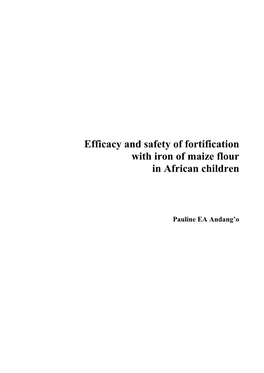 Efficacy and safety of fortification
with iron of maize flour
in African children

Pauline EA Andang'o